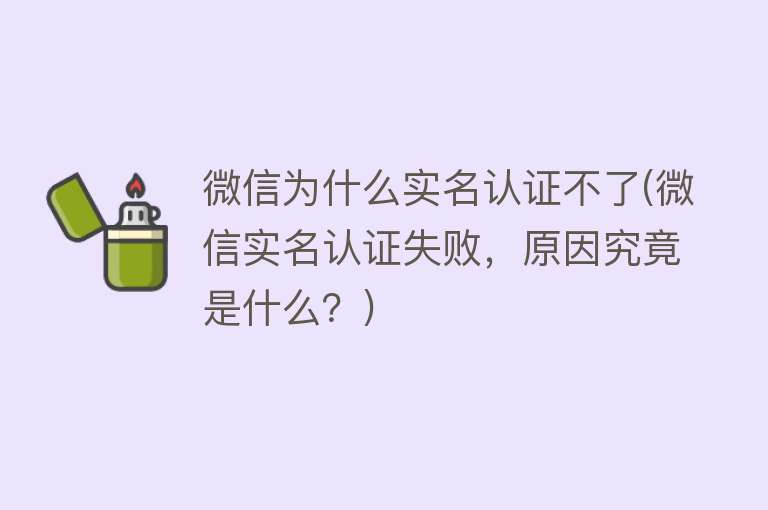 微信为什么实名认证不了(微信实名认证失败，原因究竟是什么？)